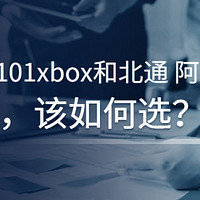 101xbox和北通 阿

，该如何选？